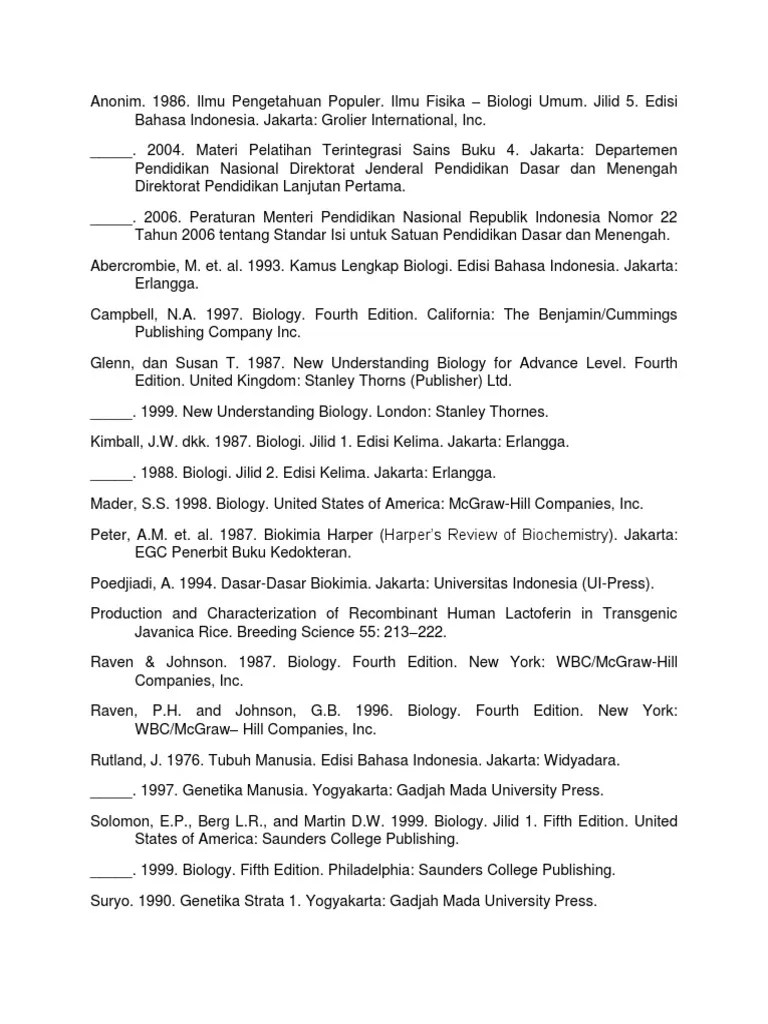 Anonim. 1986. Ilmu Pengetahuan Populer. Ilmu Fisika – Biologi Umum. Jilid 5. Edisi Bahasa Indonesia. Jakarta: Grolier International, Inc.

_____. 2004. Materi Pelatihan Terintegrasi Sains Buku 4. Jakarta: Departemen Pendidikan Nasional Direktorat Jenderal Pendidikan Dasar dan Menengah Direktorat Pendidikan Lanjutan Pertama.

_____. 2006. Peraturan Menteri Pendidikan Nasional Republik Indonesia Nomor 22 Tahun 2006 tentang Standar Isi untuk Satuan Pendidikan Dasar dan Menengah.

Abercrombie, M. et. al. 1993. Kamus Lengkap Biologi. Edisi Bahasa Indonesia. Jakarta: Erlangga.

Campbell, N.A. 1997. Biology. Fourth Edition. California: The Benjamin/Cummings Publishing Company Inc.

Glenn, dan Susan T. 1987. New Understanding Biology for Advance Level. Fourth Edition. United Kingdom: Stanley Thorns (Publisher) Ltd.

_____. 1999. New Understanding Biology. London: Stanley Thornes.

Kimball, J.W. dkk. 1987. Biologi. Jilid 1. Edisi Kelima. Jakarta: Erlangga.

_____. 1988. Biologi. Jilid 2. Edisi Kelima. Jakarta: Erlangga.

Mader, S.S. 1998. Biology. United States of America: McGraw-Hill Companies, Inc.

Peter, A.M. et. al. 1987. Biokimia Harper (Harper's Review of Biochemistry). Jakarta: EGC Penerbit Buku Kedokteran.

Poedjiadi, A. 1994. Dasar-Dasar Biokimia. Jakarta: Universitas Indonesia (UI-Press).

Production and Characterization of Recombinant Human Lactoferin in Transgenic Javanica Rice. Breeding Science 55: 213–222.

Raven & Johnson. 1987. Biology. Fourth Edition. New York: WBC/McGraw-Hill Companies, Inc.

Raven, P.H. and Johnson, G.B. 1996. Biology. Fourth Edition. New York: WBC/McGraw– Hill Companies, Inc.

Rutland, J. 1976. Tubuh Manusia. Edisi Bahasa Indonesia. Jakarta: Widyadara.

_____. 1997. Genetika Manusia. Yogyakarta: Gadjah Mada University Press.

Solomon, E.P., Berg L.R., and Martin D.W. 1999. Biology. Jilid 1. Fifth Edition. United States of America: Saunders College Publishing.

_____. 1999. Biology. Fifth Edition. Philadelphia: Saunders College Publishing.

Suryo. 1990. Genetika Strata 1. Yogyakarta: Gadjah Mada University Press.